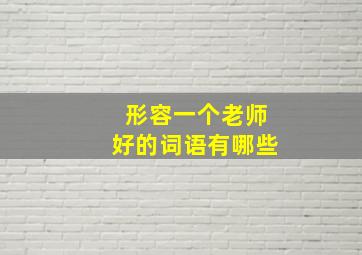 形容一个老师
好的词语有哪些